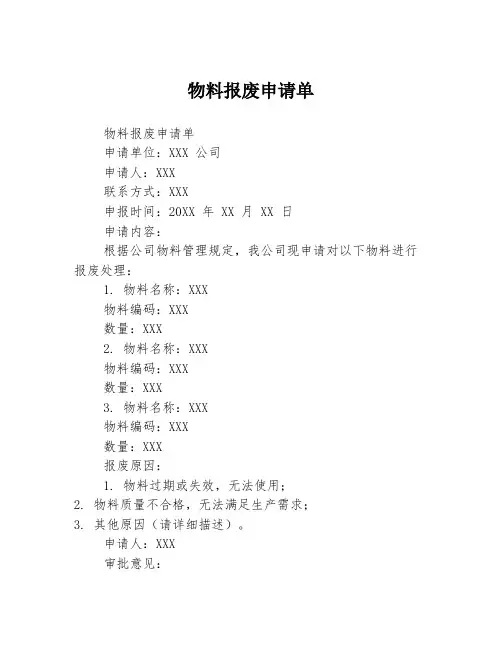 物料报废申请单

物料报废申请单

申请单位：XXX 公司

申请人：XXX

联系方式：XXX

申报时间：20XX 年 XX 月 XX 日

申请内容：

根据公司物料管理规定，我公司现申请对以下物料进行报废处理：

1. 物料名称：XXX

物料编码：XXX

数量：XXX

2. 物料名称：XXX

物料编码：XXX

数量：XXX

3. 物料名称：XXX

物料编码：XXX

数量：XXX

报废原因：

1. 物料过期或失效，无法使用；

2. 物料质量不合格，无法满足生产需求；

3. 其他原因（请详细描述）。

申请人：XXX

审批意见：